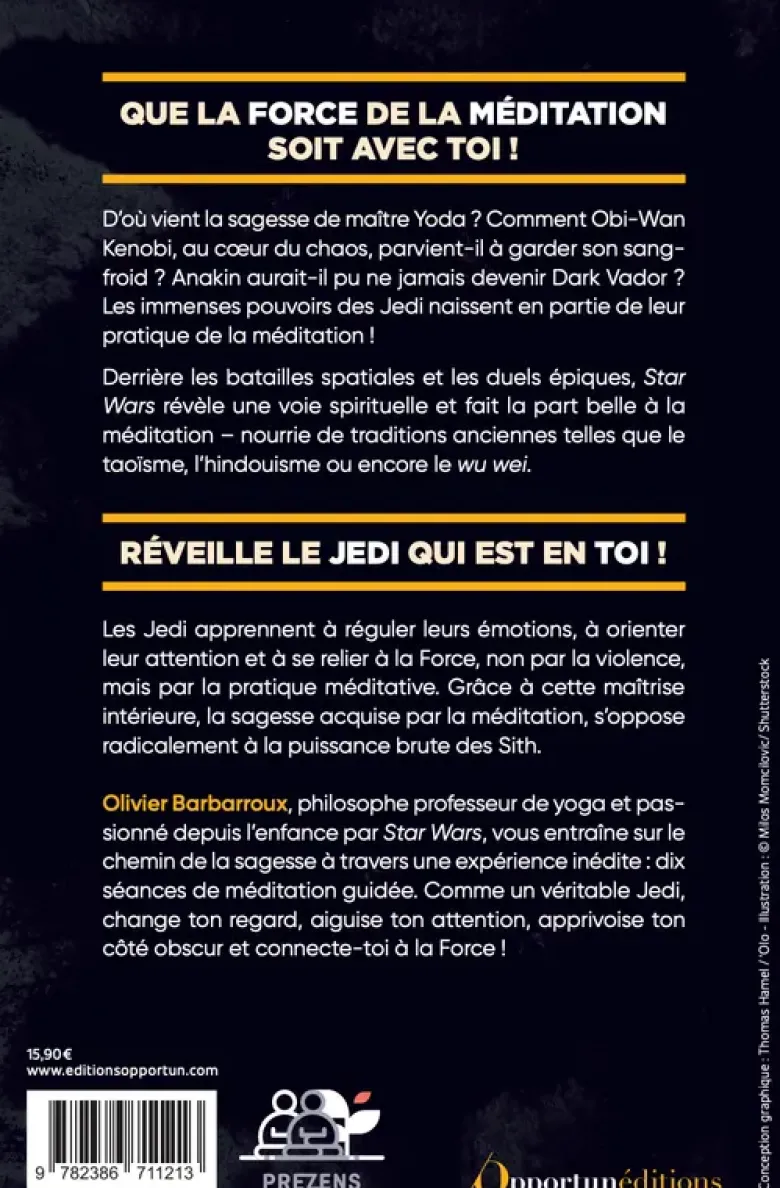 QUE LA FORCE DE LA MÉDITATION SOIT AVEC TOI !

D'où vient la sagesse de maître Yoda ? Comment Obi-Wan Kenobi, au cœur du chaos, parvient-il à garder son sang-froid ? Anakin aurait-il pu ne jamais devenir Dark Vador ? Les immenses pouvoirs des Jedi naissent en partie de leur pratique de la méditation !

Derrière les batailles spatiales et les duels épiques, Star Wars révèle une voie spirituelle et fait la part belle à la méditation – nourrie de traditions anciennes telles que le taoïsme, l'hindouisme ou encore le wu wei.

RÉVEILLE LE JEDI QUI EST EN TOI !

Les Jedi apprennent à réguler leurs émotions, à orienter leur attention et à se relier à la Force, non par la violence, mais par la pratique méditative. Grâce à cette maîtrise intérieure, la sagesse acquise par la méditation, s'oppose radicalement à la puissance brute des Sith.

Olivier Barbarroux, philosophe professeur de yoga et passionné depuis l'enfance par Star Wars, vous entraîne sur le chemin de la sagesse à travers une expérience inédite : dix séances de méditation guidée. Comme un véritable Jedi, change ton regard, aiguise ton attention, apprivoise ton côté obscur et connecte-toi à la Force !

15,90 €
www.editionsopportun.com

9 782386 711213

PREZENS

Opportunéditions

Conception graphique : Thomas Hamel / Olo - Illustration : © Milos Momcilovic / Shutterstock